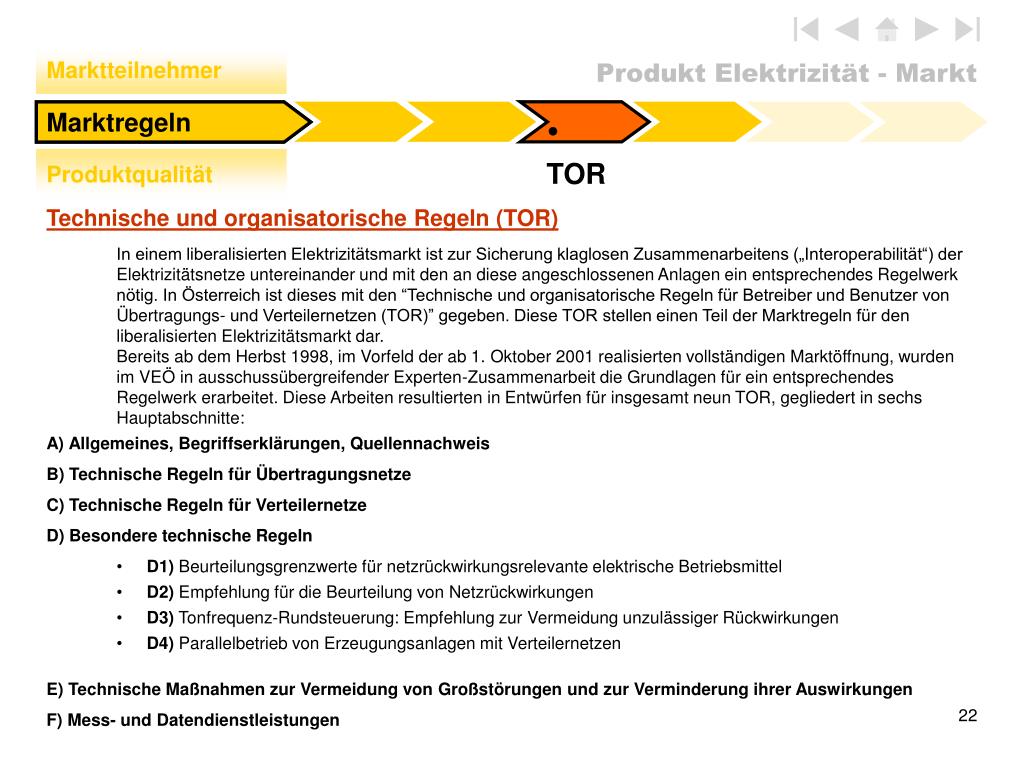 Marktteilnehmer

Produkt Elektrizität - Markt

Marktregeln

Produktqualität

TOR

Technische und organisatorische Regeln (TOR)

In einem liberalisierten Elektrizitätsmarkt ist zur Sicherung klaglosen Zusammenarbeitens („Interoperabilität“) der Elektrizitätsnetze untereinander und mit den an diese angeschlossenen Anlagen ein entsprechendes Regelwerk nötig. In Österreich ist dieses mit den “Technische und organisatorische Regeln für Betreiber und Benutzer von Übertragungs- und Verteilernetzen (TOR)” gegeben. Diese TOR stellen einen Teil der Marktregeln für den liberalisierten Elektrizitätsmarkt dar.
Bereits ab dem Herbst 1998, im Vorfeld der ab 1. Oktober 2001 realisierten vollständigen Marktöffnung, wurden im VEÖ in ausschussübergreifender Experten-Zusammenarbeit die Grundlagen für ein entsprechendes Regelwerk erarbeitet. Diese Arbeiten resultierten in Entwürfen für insgesamt neun TOR, gegliedert in sechs Hauptabschnitte:

A) Allgemeines, Begriffserklärungen, Quellennachweis

B) Technische Regeln für Übertragungsnetze

C) Technische Regeln für Verteilernetze

D) Besondere technische Regeln

• D1) Beurteilungsgrenzwerte für netzrückwirkungsrelevante elektrische Betriebsmittel
• D2) Empfehlung für die Beurteilung von Netzrückwirkungen
• D3) Tonfrequenz-Rundsteuerung: Empfehlung zur Vermeidung unzulässiger Rückwirkungen
• D4) Parallelbetrieb von Erzeugungsanlagen mit Verteilernetzen

E) Technische Maßnahmen zur Vermeidung von Großstörungen und zur Verminderung ihrer Auswirkungen

F) Mess- und Datendienstleistungen

22